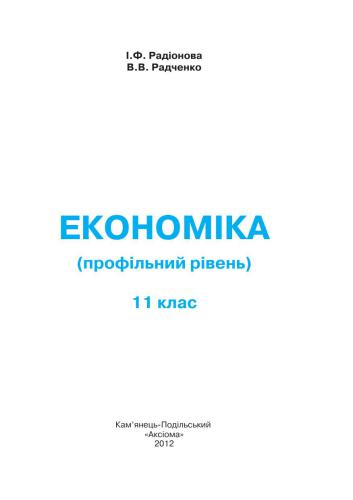 І.Ф. Радіонова
В.В. Радченко

ЕКОНОМІКА
(профільний рівень)
11 клас

Кам'янець-Подільський
«Аксіома»
2012